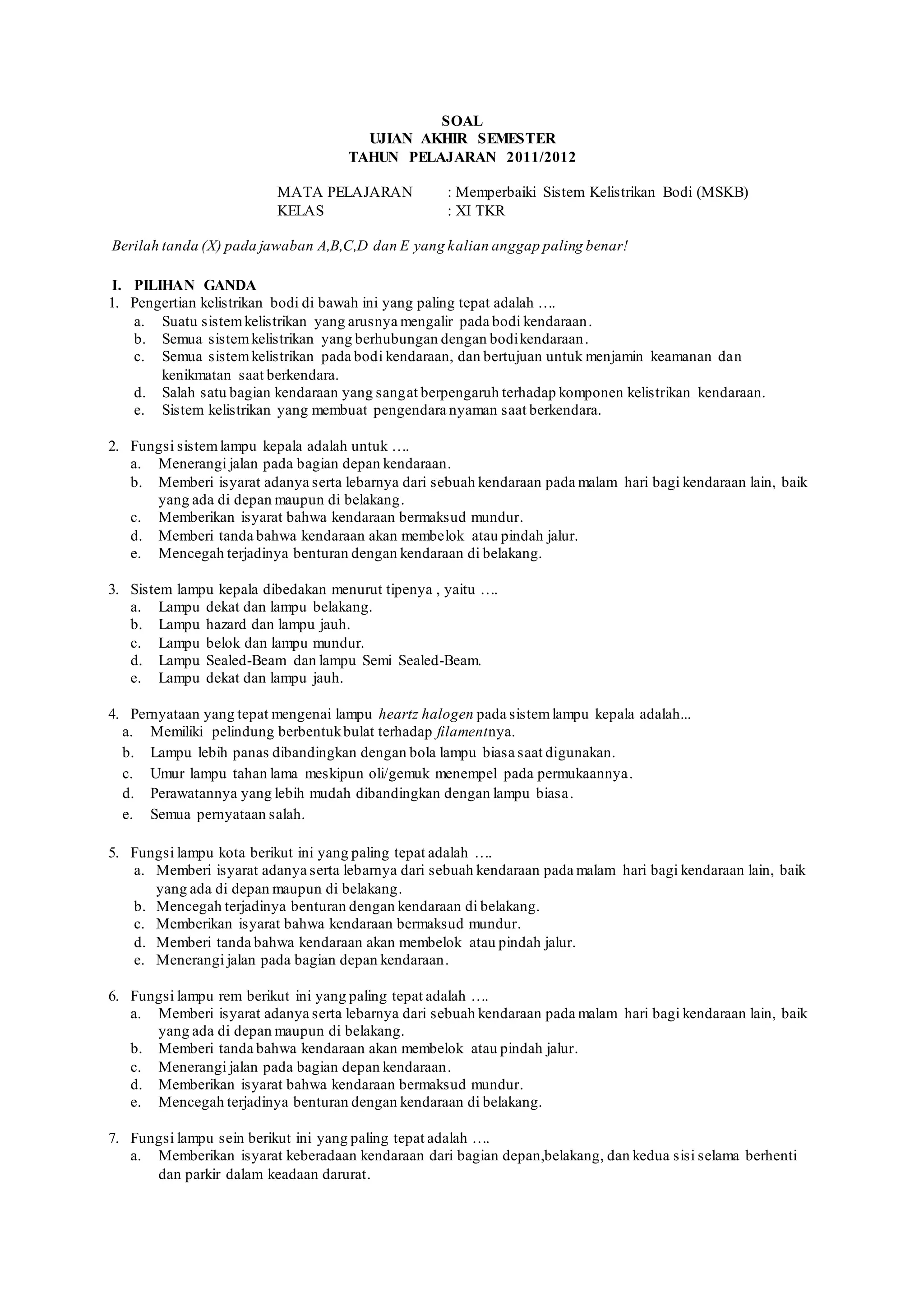 SOAL
UJIAN AKHIR SEMESTER
TAHUN PELAJARAN 2011/2012

MATA PELAJARAN : Memperbaiki Sistem Kelistrikan Bodi (MSKB)
KELAS : XI TKR

Berilah tanda (X) pada jawaban A,B,C,D dan E yang kalian anggap paling benar!

I. PILIHAN GANDA
1. Pengertian kelistrikan bodi di bawah ini yang paling tepat adalah ….
a. Suatu sistem kelistrikan yang arusnya mengalir pada bodi kendaraan.
b. Semua sistem kelistrikan yang berhubungan dengan bodi kendaraan.
c. Semua sistem kelistrikan pada bodi kendaraan, dan bertujuan untuk menjamin keamanan dan kenikmatan saat berkendara.
d. Salah satu bagian kendaraan yang sangat berpengaruh terhadap komponen kelistrikan kendaraan.
e. Sistem kelistrikan yang membuat pengendara nyaman saat berkendara.

2. Fungsi sistem lampu kepala adalah untuk ….
a. Menerangi jalan pada bagian depan kendaraan.
b. Memberi isyarat adanya serta lebarnya dari sebuah kendaraan pada malam hari bagi kendaraan lain, baik yang ada di depan maupun di belakang.
c. Memberikan isyarat bahwa kendaraan bermaksud mundur.
d. Memberi tanda bahwa kendaraan akan membelok atau pindah jalur.
e. Mencegah terjadinya benturan dengan kendaraan di belakang.

3. Sistem lampu kepala dibedakan menurut tipenya , yaitu ….
a. Lampu dekat dan lampu belakang.
b. Lampu hazard dan lampu jauh.
c. Lampu belok dan lampu mundur.
d. Lampu Sealed-Beam dan lampu Semi Sealed-Beam.
e. Lampu dekat dan lampu jauh.

4. Pernyataan yang tepat mengenai lampu heartz halogen pada sistem lampu kepala adalah...
a. Memiliki pelindung berbentuk bulat terhadap filamentnya.
b. Lampu lebih panas dibandingkan dengan bola lampu biasa saat digunakan.
c. Umur lampu tahan lama meskipun oli/gemuk menempel pada permukaannya.
d. Perawatannya yang lebih mudah dibandingkan dengan lampu biasa.
e. Semua pernyataan salah.

5. Fungsi lampu kota berikut ini yang paling tepat adalah ….
a. Memberi isyarat adanya serta lebarnya dari sebuah kendaraan pada malam hari bagi kendaraan lain, baik yang ada di depan maupun di belakang.
b. Mencegah terjadinya benturan dengan kendaraan di belakang.
c. Memberikan isyarat bahwa kendaraan bermaksud mundur.
d. Memberi tanda bahwa kendaraan akan membelok atau pindah jalur.
e. Menerangi jalan pada bagian depan kendaraan.

6. Fungsi lampu rem berikut ini yang paling tepat adalah ….
a. Memberi isyarat adanya serta lebarnya dari sebuah kendaraan pada malam hari bagi kendaraan lain, baik yang ada di depan maupun di belakang.
b. Memberi tanda bahwa kendaraan akan membelok atau pindah jalur.
c. Menerangi jalan pada bagian depan kendaraan.
d. Memberikan isyarat bahwa kendaraan bermaksud mundur.
e. Mencegah terjadinya benturan dengan kendaraan di belakang.

7. Fungsi lampu sein berikut ini yang paling tepat adalah ….
a. Memberikan isyarat keberadaan kendaraan dari bagian depan,belakang, dan kedua sisi selama berhenti dan parkir dalam keadaan darurat.